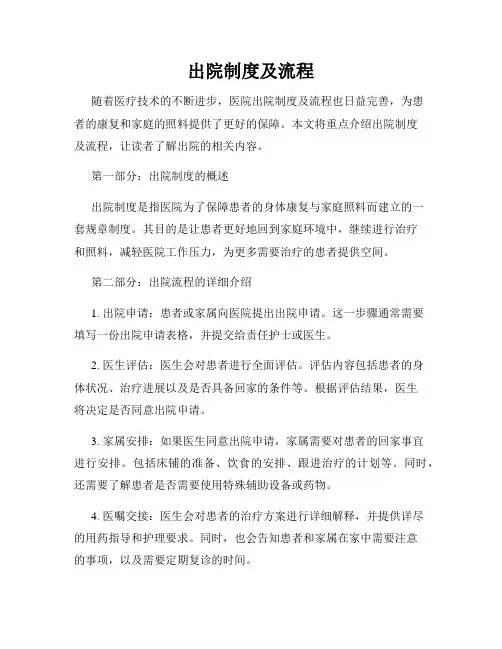 出院制度及流程

随着医疗技术的不断进步，医院出院制度及流程也日益完善，为患者的康复和家庭的照料提供了更好的保障。本文将重点介绍出院制度及流程，让读者了解出院的相关内容。

第一部分：出院制度的概述

出院制度是指医院为了保障患者的身体康复与家庭照料而建立的一套规章制度。其目的是让患者更好地回到家庭环境中，继续进行治疗和照料，减轻医院工作压力，为更多需要治疗的患者提供空间。

第二部分：出院流程的详细介绍

1. 出院申请：患者或家属向医院提出出院申请。这一步骤通常需要填写一份出院申请表格，并提交给责任护士或医生。

2. 医生评估：医生会对患者进行全面评估。评估内容包括患者的身体状况、治疗进展以及是否具备回家的条件等。根据评估结果，医生将决定是否同意出院申请。

3. 家属安排：如果医生同意出院申请，家属需要对患者的回家事宜进行安排。包括床铺的准备、饮食的安排、跟进治疗的计划等。同时，还需要了解患者是否需要使用特殊辅助设备或药物。

4. 医嘱交接：医生会对患者的治疗方案进行详细解释，并提供详尽的用药指导和护理要求。同时，也会告知患者和家属在家中需要注意的事项，以及需要定期复诊的时间。